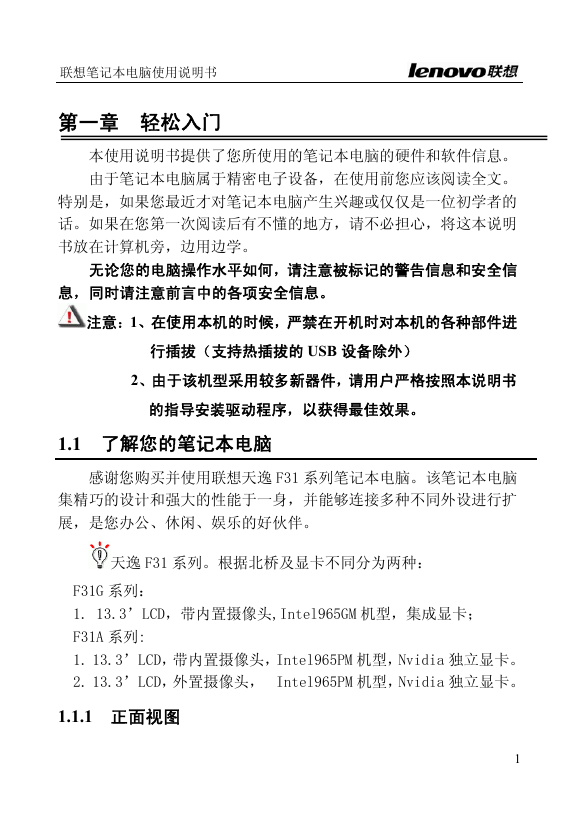 联想笔记本电脑使用说明书

lenovo联想

第一章　轻松入门

本使用说明书提供了您所使用的笔记本电脑的硬件和软件信息。

由于笔记本电脑属于精密电子设备，在使用前您应该阅读全文。特别是，如果您最近才对笔记本电脑产生兴趣或仅仅是一位初学者的话。如果在您第一次阅读后有不懂的地方，请不必担心，将这本说明书放在计算机旁，边用边学。

无论您的电脑操作水平如何，请注意被标记的警告信息和安全信息，同时请注意前言中的各项安全信息。

注意：1、在使用本机的时候，严禁在开机时对本机的各种部件进行插拔（支持热插拔的 USB 设备除外）

2、由于该机型采用较多新器件，请用户严格按照本说明书的指导安装驱动程序，以获得最佳效果。

1.1　了解您的笔记本电脑

感谢您购买并使用联想天逸 F31 系列笔记本电脑。该笔记本电脑集精巧的设计和强大的性能于一身，并能够连接多种不同外设进行扩展，是您办公、休闲、娱乐的好伙伴。

天逸 F31 系列。根据北桥及显卡不同分为两种：

F31G 系列：

1. 13.3’LCD，带内置摄像头,Intel965GM 机型，集成显卡；

F31A 系列:

1. 13.3’LCD，带内置摄像头，Intel965PM 机型，Nvidia 独立显卡。

2. 13.3’LCD，外置摄像头，　Intel965PM 机型，Nvidia 独立显卡。

1.1.1　正面视图

1